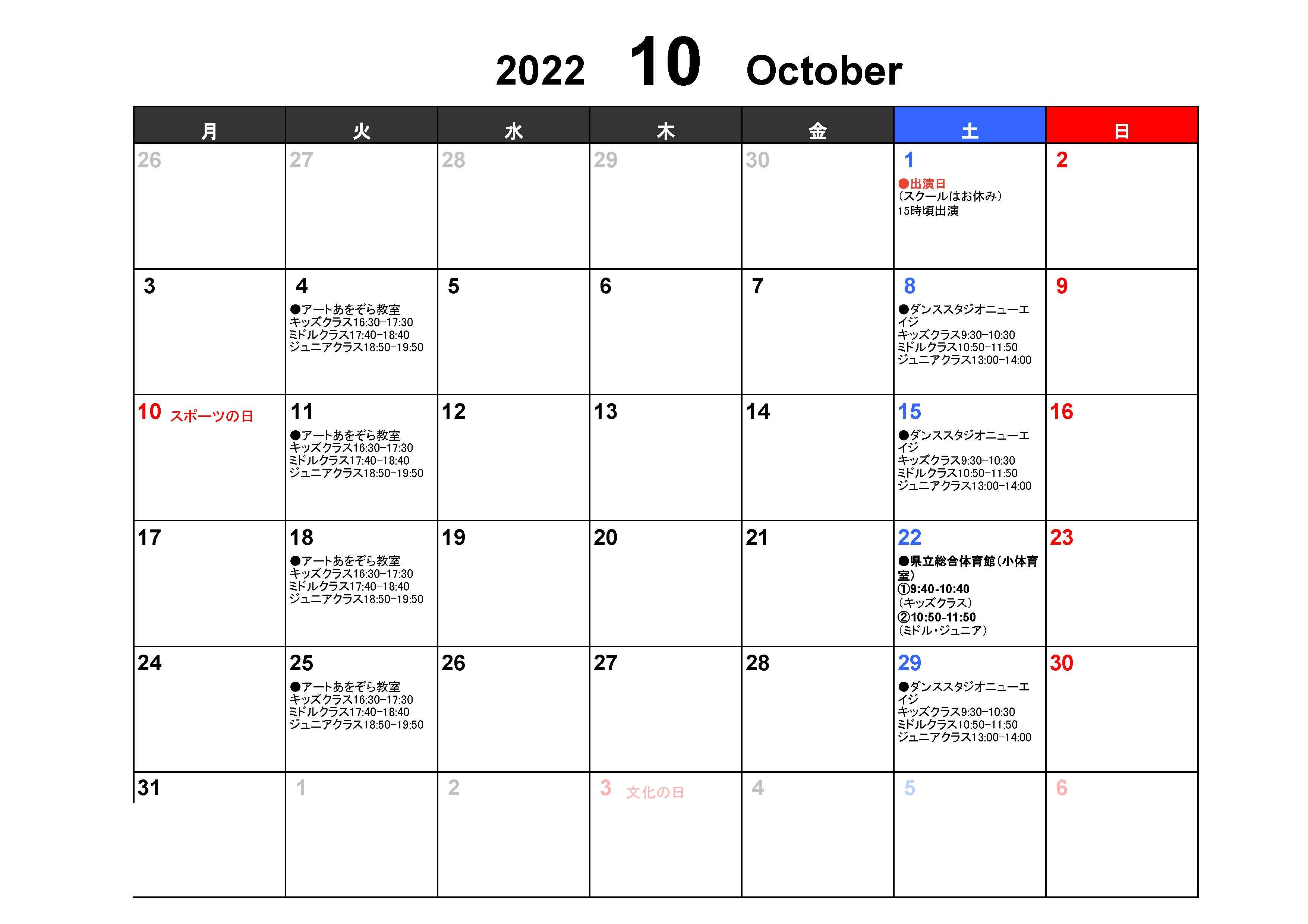 2022 10 October

| 月 | 火 | 水 | 木 | 金 | 土 | 日 |
|---|---|---|---|---|---|---|
| 26 | 27 | 28 | 29 | 30 | 1 ●出演日 （スクールはお休み） 15時頃出演 | 2 |
| 3 | 4 ●アートあをぞら教室 キッズクラス16:30-17:30 ミドルクラス17:40-18:40 ジュニアクラス18:50-19:50 | 5 | 6 | 7 | 8 ●ダンススタジオニューエイジ キッズクラス9:30-10:30 ミドルクラス10:50-11:50 ジュニアクラス13:00-14:00 | 9 |
| 10 スポーツの日 | 11 ●アートあをぞら教室 キッズクラス16:30-17:30 ミドルクラス17:40-18:40 ジュニアクラス18:50-19:50 | 12 | 13 | 14 | 15 ●ダンススタジオニューエイジ キッズクラス9:30-10:30 ミドルクラス10:50-11:50 ジュニアクラス13:00-14:00 | 16 |
| 17 | 18 ●アートあをぞら教室 キッズクラス16:30-17:30 ミドルクラス17:40-18:40 ジュニアクラス18:50-19:50 | 19 | 20 | 21 | 22 ●県立総合体育館（小体育室） ①9:40-10:40 （キッズクラス） ②10:50-11:50 （ミドル・ジュニア） | 23 |
| 24 | 25 ●アートあをぞら教室 キッズクラス16:30-17:30 ミドルクラス17:40-18:40 ジュニアクラス18:50-19:50 | 26 | 27 | 28 | 29 ●ダンススタジオニューエイジ キッズクラス9:30-10:30 ミドルクラス10:50-11:50 ジュニアクラス13:00-14:00 | 30 |
| 31 | 1 | 2 | 3 文化の日 | 4 | 5 | 6 |